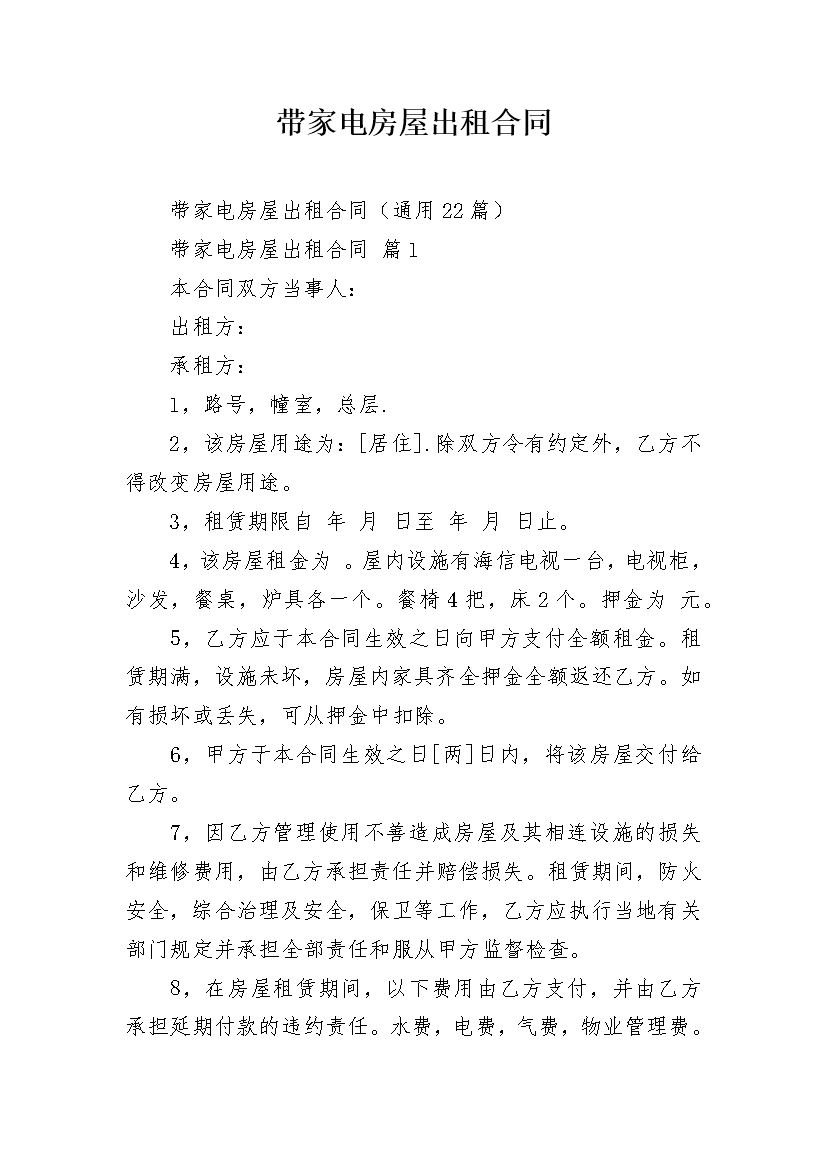 带家电房屋出租合同

带家电房屋出租合同（通用22篇）

带家电房屋出租合同 篇1

本合同双方当事人：

出租方：

承租方：

1，路号，幢室，总层.

2，该房屋用途为：[居住].除双方令有约定外，乙方不得改变房屋用途。

3，租赁期限自 年 月 日至 年 月 日止。

4，该房屋租金为 。屋内设施有海信电视一台，电视柜，沙发，餐桌，炉具各一个。餐椅4把，床2个。押金为 元。

5，乙方应于本合同生效之日向甲方支付全额租金。租赁期满，设施未坏，房屋内家具齐全押金全额返还乙方。如有损坏或丢失，可从押金中扣除。

6，甲方于本合同生效之日[两]日内，将该房屋交付给乙方。

7，因乙方管理使用不善造成房屋及其相连设施的损失和维修费用，由乙方承担责任并赔偿损失。租赁期间，防火安全，综合治理及安全，保卫等工作，乙方应执行当地有关部门规定并承担全部责任和服从甲方监督检查。

8，在房屋租赁期间，以下费用由乙方支付，并由乙方承担延期付款的违约责任。水费，电费，气费，物业管理费。